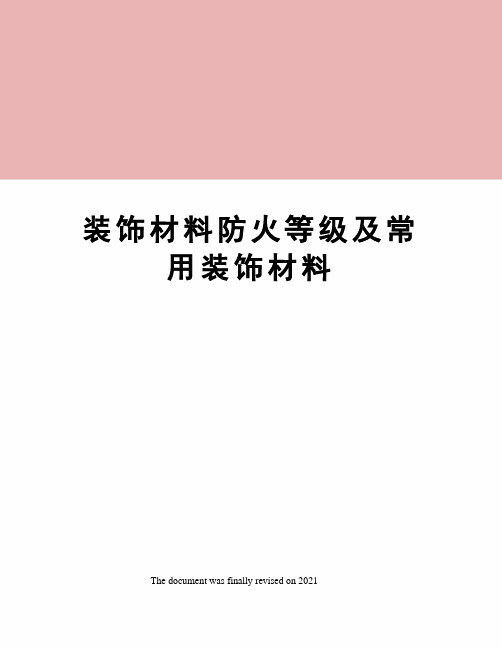 装饰材料防火等级及常用装饰材料

The document was finally revised on 2021